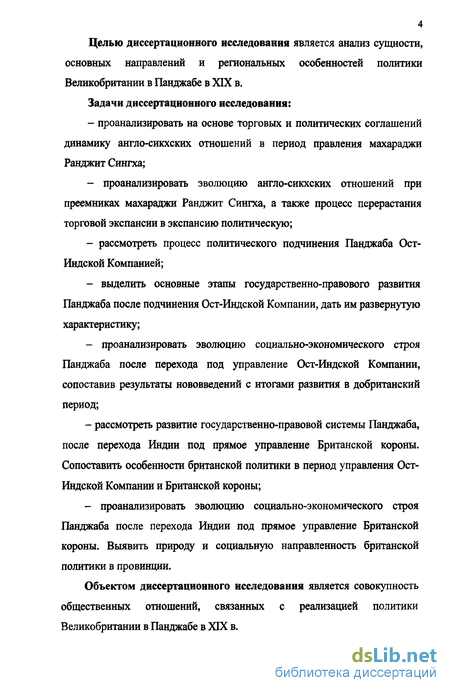 4

Целью диссертационного исследования является анализ сущности, основных направлений и региональных особенностей политики Великобритании в Панджабе в XIX в.

Задачи диссертационного исследования:

– проанализировать на основе торговых и политических соглашений динамику англо-сикхских отношений в период правления махараджи Ранджит Сингха;

– проанализировать эволюцию англо-сикхских отношений при преемниках махараджи Ранджит Сингха, а также процесс перерастания торговой экспансии в экспансию политическую;

– рассмотреть процесс политического подчинения Панджаба Ост-Индской Компанией;

– выделить основные этапы государственно-правового развития Панджаба после подчинения Ост-Индской Компании, дать им развернутую характеристику;

– проанализировать эволюцию социально-экономического строя Панджаба после перехода под управление Ост-Индской Компании, сопоставив результаты нововведений с итогами развития в добританский период;

– рассмотреть развитие государственно-правовой системы Панджаба, после перехода Индии под прямое управление Британской короны. Сопоставить особенности британской политики в период управления Ост-Индской Компании и Британской короны;

– проанализировать эволюцию социально-экономического строя Панджаба после перехода Индии под прямое управление Британской короны. Выявить природу и социальную направленность британской политики в провинции.

Объектом диссертационного исследования является совокупность общественных отношений, связанных с реализацией политики Великобритании в Панджабе в XIX в.

dsLib.net
библиотека диссертаций